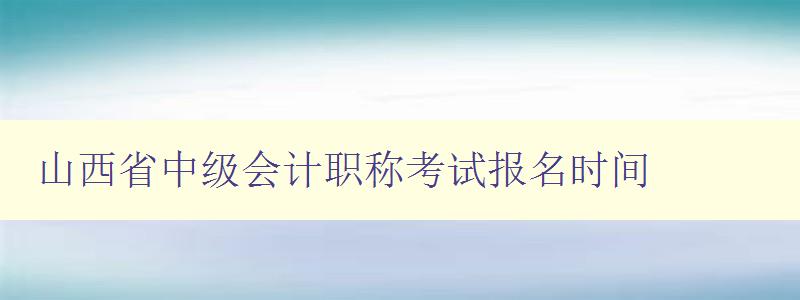 山西省中级会计职称考试报名时间